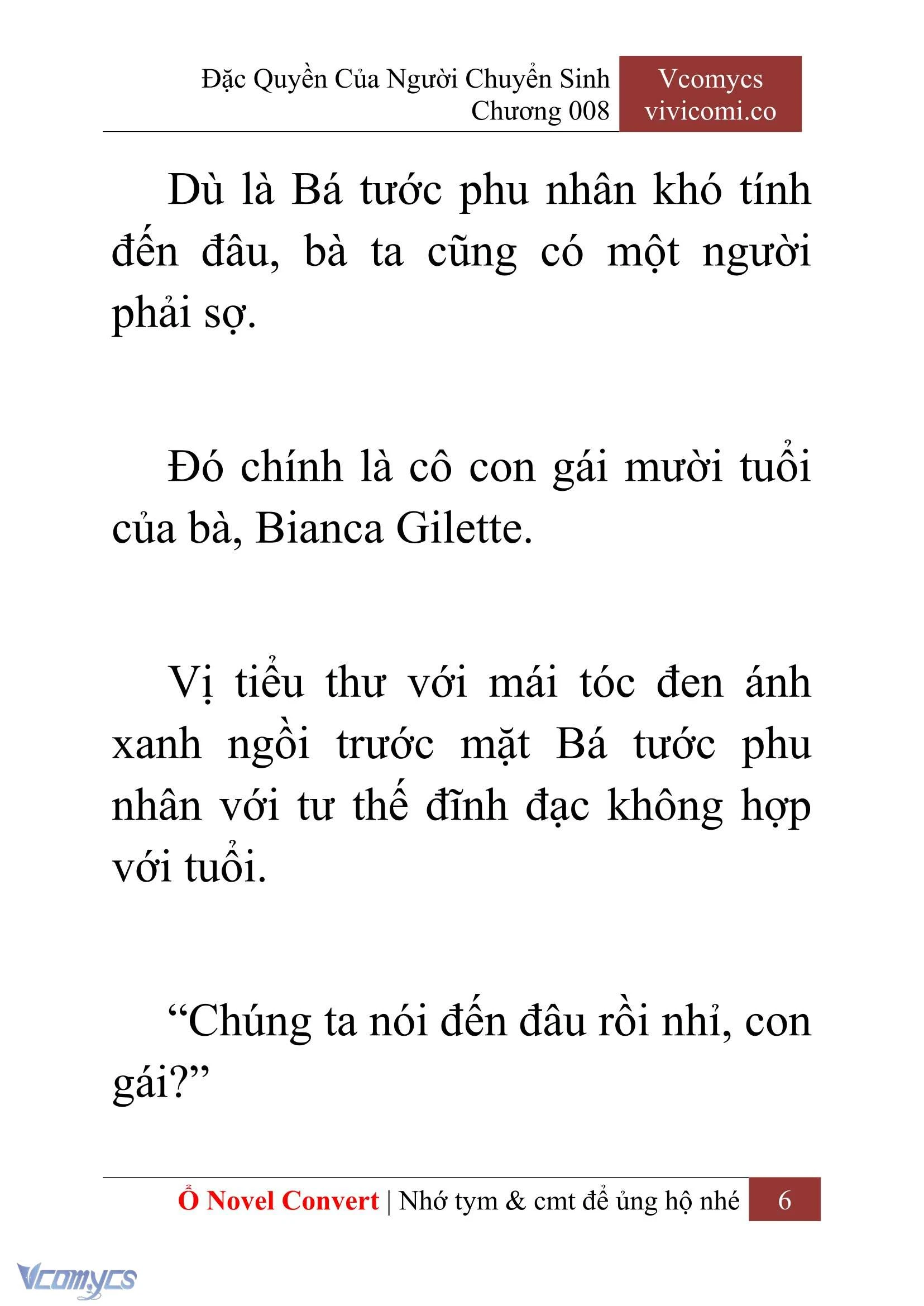 Đặc Quyền Của Người Chuyển Sinh
Chương 008

Vcomycs
vivicomi.co

Dù là Bá tước phu nhân khó tính đến đâu, bà ta cũng có một người phải sợ.

Đó chính là cô con gái mười tuổi của bà, Bianca Gilette.

Vị tiểu thư với mái tóc đen ánh xanh ngồi trước mặt Bá tước phu nhân với tư thế đĩnh đạc không hợp với tuổi.

“Chúng ta nói đến đâu rồi nhỉ, con gái?”

Ổ Novel Convert | Nhớ tym & cmt để ủng hộ nhé 6

Vcomycs